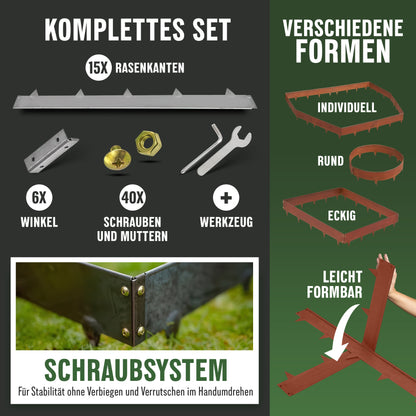 KOMPLETTES SET

15X RASENKANTEN

6X
WINKEL

40X
SCHRAUBEN
UND MUTTERN

+
WERKZEUG

SCHRAUBSYSTEM
Für Stabilität ohne Verbiegen und Verrutschen im Handumdrehen

VERSCHIEDENE
FORMEN

INDIVIDUELL

RUND

ECKIG

LEICHT
FORMBAR